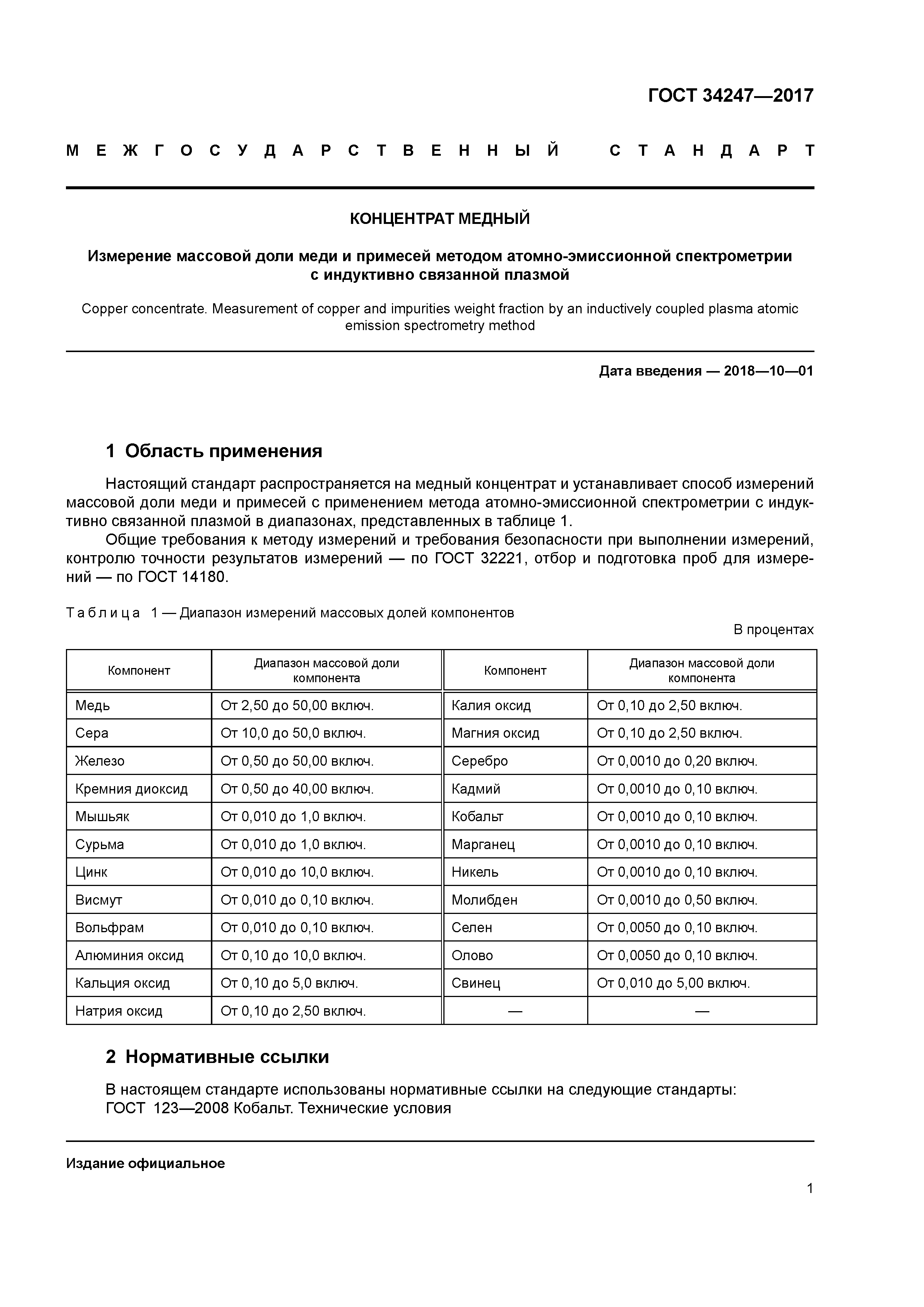 ГОСТ 34247—2017

МЕЖГОСУДАРСТВЕННЫЙ СТАНДАРТ

КОНЦЕНТРАТ МЕДНЫЙ

Измерение массовой доли меди и примесей методом атомно-эмиссионной спектрометрии с индуктивно связанной плазмой

Copper concentrate. Measurement of copper and impurities weight fraction by an inductively coupled plasma atomic emission spectrometry method

Дата введения — 2018—10—01

1 Область применения

Настоящий стандарт распространяется на медный концентрат и устанавливает способ измерений массовой доли меди и примесей с применением метода атомно-эмиссионной спектрометрии с индуктивно связанной плазмой в диапазонах, представленных в таблице 1.

Общие требования к методу измерений и требования безопасности при выполнении измерений, контролю точности результатов измерений — по ГОСТ 32221, отбор и подготовка проб для измерений — по ГОСТ 14180.

Таблица 1 — Диапазон измерений массовых долей компонентов

В процентах

| Компонент | Диапазон массовой доли компонента | Компонент | Диапазон массовой доли компонента |
|---|---|---|---|
| Медь | От 2,50 до 50,00 включ. | Калия оксид | От 0,10 до 2,50 включ. |
| Сера | От 10,0 до 50,0 включ. | Магния оксид | От 0,10 до 2,50 включ. |
| Железо | От 0,50 до 50,00 включ. | Серебро | От 0,0010 до 0,20 включ. |
| Кремния диоксид | От 0,50 до 40,00 включ. | Кадмий | От 0,0010 до 0,10 включ. |
| Мышьяк | От 0,010 до 1,0 включ. | Кобальт | От 0,0010 до 0,10 включ. |
| Сурьма | От 0,010 до 1,0 включ. | Марганец | От 0,0010 до 0,10 включ. |
| Цинк | От 0,010 до 10,0 включ. | Никель | От 0,0010 до 0,10 включ. |
| Висмут | От 0,010 до 0,10 включ. | Молибден | От 0,0010 до 0,50 включ. |
| Вольфрам | От 0,010 до 0,10 включ. | Селен | От 0,0050 до 0,10 включ. |
| Алюминия оксид | От 0,10 до 10,0 включ. | Олово | От 0,0050 до 0,10 включ. |
| Кальция оксид | От 0,10 до 5,0 включ. | Свинец | От 0,010 до 5,00 включ. |
| Натрия оксид | От 0,10 до 2,50 включ. | — | — |

2 Нормативные ссылки

В настоящем стандарте использованы нормативные ссылки на следующие стандарты:
ГОСТ 123—2008 Кобальт. Технические условия

Издание официальное

1